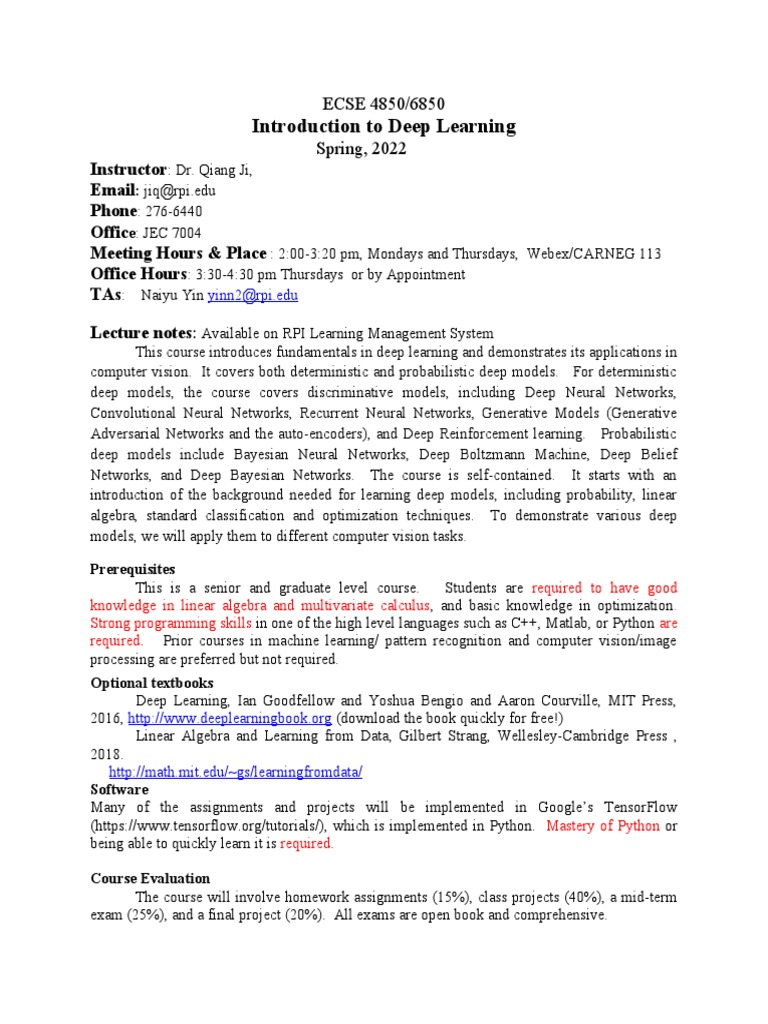 ECSE 4850/6850
Introduction to Deep Learning
Spring, 2022

Instructor: Dr. Qiang Ji,
Email: jiq@rpi.edu
Phone: 276-6440
Office: JEC 7004
Meeting Hours & Place : 2:00-3:20 pm, Mondays and Thursdays, Webex/CARNEG 113
Office Hours: 3:30-4:30 pm Thursdays or by Appointment
TAs: Naiyu Yin yinn2@rpi.edu

Lecture notes: Available on RPI Learning Management System

This course introduces fundamentals in deep learning and demonstrates its applications in computer vision. It covers both deterministic and probabilistic deep models. For deterministic deep models, the course covers discriminative models, including Deep Neural Networks, Convolutional Neural Networks, Recurrent Neural Networks, Generative Models (Generative Adversarial Networks and the auto-encoders), and Deep Reinforcement learning. Probabilistic deep models include Bayesian Neural Networks, Deep Boltzmann Machine, Deep Belief Networks, and Deep Bayesian Networks. The course is self-contained. It starts with an introduction of the background needed for learning deep models, including probability, linear algebra, standard classification and optimization techniques. To demonstrate various deep models, we will apply them to different computer vision tasks.

Prerequisites

This is a senior and graduate level course. Students are required to have good knowledge in linear algebra and multivariate calculus, and basic knowledge in optimization. Strong programming skills in one of the high level languages such as C++, Matlab, or Python are required. Prior courses in machine learning/ pattern recognition and computer vision/image processing are preferred but not required.

Optional textbooks

Deep Learning, Ian Goodfellow and Yoshua Bengio and Aaron Courville, MIT Press, 2016, http://www.deeplearningbook.org (download the book quickly for free!)

Linear Algebra and Learning from Data, Gilbert Strang, Wellesley-Cambridge Press , 2018.

http://math.mit.edu/~gs/learningfromdata/

Software

Many of the assignments and projects will be implemented in Google's TensorFlow (https://www.tensorflow.org/tutorials/), which is implemented in Python. Mastery of Python or being able to quickly learn it is required.

Course Evaluation

The course will involve homework assignments (15%), class projects (40%), a mid-term exam (25%), and a final project (20%). All exams are open book and comprehensive.